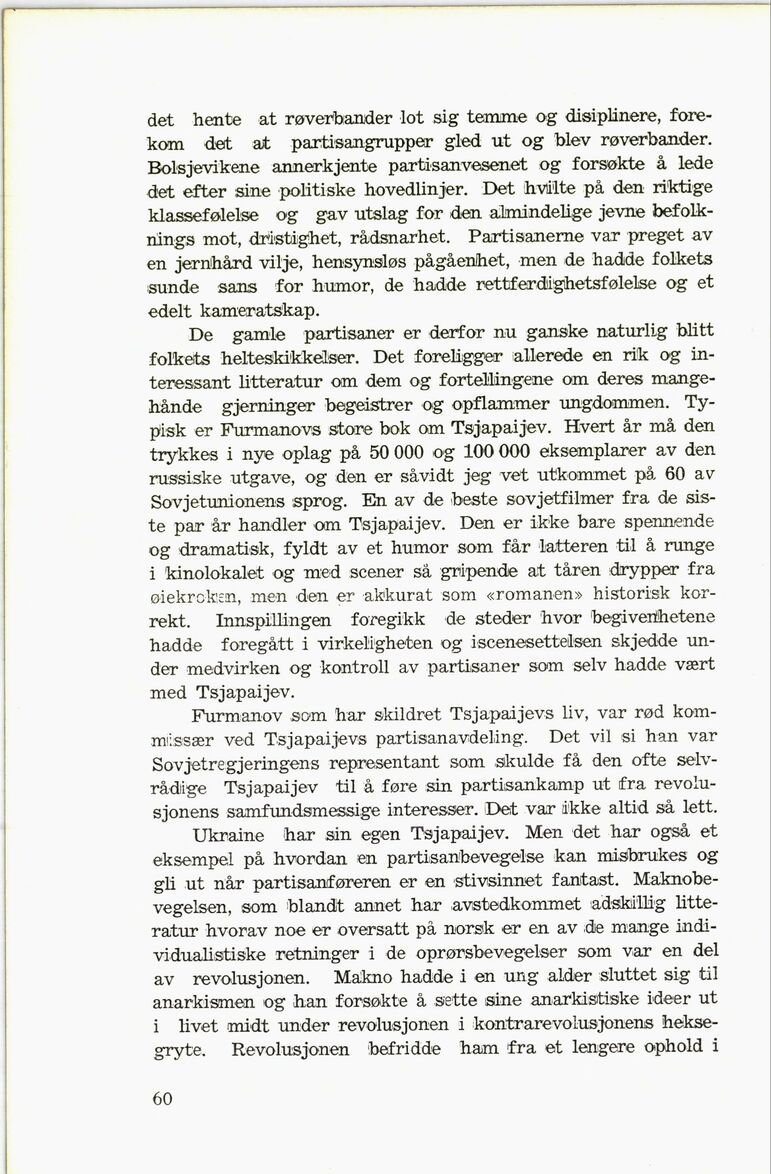 det hente at røverbander lot sig temme og disiplinere, forekom det at partisangrupper gled ut og blev røverbander. Bolsjevikene annerkjente partisanvesenet og forsøkte å lede det efter sine politiske hovedlinjer. Det hvilte på den riktige klassefølelse og gav utslag for den almindelige jevne befolknings mot, dristighet, rådsnarhet. Partisanerne var preget av en jernhård vilje, hensynsløs pågåenhet, men de hadde folkets sunde sans for humor, de hadde rettferdighetsfølelse og et edelt kameratskap.

De gamle partisaner er derfor nu ganske naturlig blitt folkets helteskikkelser. Det foreligger allerede en rik og interessant litteratur om dem og fortellingene om deres mangehånde gjerninger begeistrer og opflammer ungdommen. Typisk er Furmanovs store bok om Tsjapaijev. Hvert år må den trykkes i nye oplag på 50 000 og 100 000 eksemplarer av den russiske utgave, og den er såvidt jeg vet utkommet på 60 av Sovjetunionens sprog. En av de beste sovjetfilmer fra de siste par år handler om Tsjapaijev. Den er ikke bare spennende og dramatisk, fyldt av et humor som får latteren til å runge i kinolokalet og med scener så gripende at tåren drypper fra øiekroken, men den er akkurat som «romanen» historisk korrekt. Innspillingen foregikk de steder hvor begivenhetene hadde foregått i virkeligheten og iscenesettelsen skjedde under medvirken og kontroll av partisaner som selv hadde vært med Tsjapaijev.

Furmanov som har skildret Tsjapaijevs liv, var rød kommissær ved Tsjapaijevs partisanavdeling. Det vil si han var Sovjetregjeringens representant som skulde få den ofte selvrådige Tsjapaijev til å føre sin partisankamp ut fra revolusjonens samfundsmessige interesser. Det var ikke altid så lett.

Ukraine har sin egen Tsjapaijev. Men det har også et eksempel på hvordan en partisanbevegelse kan misbrukes og gli ut når partisanføreren er en stivsinnet fantast. Maknobevegelsen, som blandt annet har avstedkommet adskillig litteratur hvorav noe er oversatt på norsk er en av de mange individualistiske retninger i de oprørsbevegelser som var en del av revolusjonen. Makno hadde i en ung alder sluttet sig til anarkismen og han forsøkte å sette sine anarkistiske ideer ut i livet midt under revolusjonen i kontrarevolusjonens heksegryte. Revolusjonen befridde ham fra et lengere ophold i

60